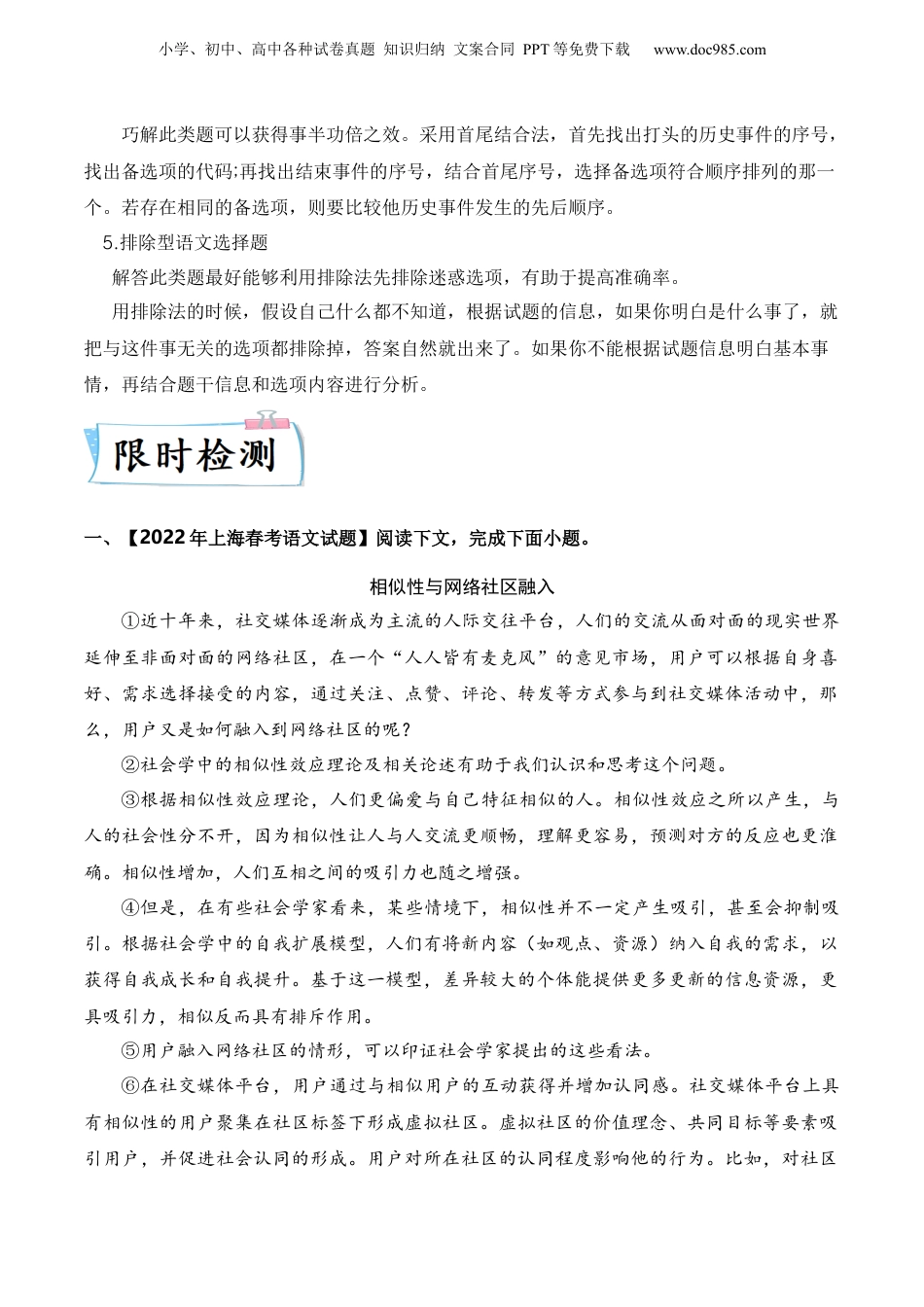 小学、初中、高中各种试卷真题 知识归纳 文案合同 PPT等免费下载 www.doc985.com

巧解此类题可以获得事半功倍之效。采用首尾结合法，首先找出打头的历史事件的序号，找出备选项的代码;再找出结束事件的序号，结合首尾序号，选择备选项符合顺序排列的那一个。若存在相同的备选项，则要比较他历史事件发生的先后顺序。

5.排除型语文选择题

解答此类题最好能够利用排除法先排除迷惑选项，有助于提高准确率。

用排除法的时候，假设自己什么都不知道，根据试题的信息，如果你明白是什么事了，就把与这件事无关的选项都排除掉，答案自然就出来了。如果你不能根据试题信息明白基本事情，再结合题干信息和选项内容进行分析。

限时检测

一、【2022年上海春考语文试题】阅读下文，完成下面小题。

相似性与网络社区融入

①近十年来，社交媒体逐渐成为主流的人际交往平台，人们的交流从面对面的现实世界延伸至非面对面的网络社区，在一个“人人皆有麦克风”的意见市场，用户可以根据自身喜好、需求选择接受的内容，通过关注、点赞、评论、转发等方式参与到社交媒体活动中，那么，用户又是如何融入到网络社区的呢？

②社会学中的相似性效应理论及相关论述有助于我们认识和思考这个问题。

③根据相似性效应理论，人们更偏爱与自己特征相似的人。相似性效应之所以产生，与人的社会性分不开，因为相似性让人与人交流更顺畅，理解更容易，预测对方的反应也更准确。相似性增加，人们互相之间的吸引力也随之增强。

④但是，在有些社会学家看来，某些情境下，相似性并不一定产生吸引，甚至会抑制吸引。根据社会学中的自我扩展模型，人们有将新内容（如观点、资源）纳入自我的需求，以获得自我成长和自我提升。基于这一模型，差异较大的个体能提供更多更新的信息资源，更具吸引力，相似反而具有排斥作用。

⑤用户融入网络社区的情形，可以印证社会学家提出的这些看法。

⑥在社交媒体平台，用户通过与相似用户的互动获得并增加认同感。社交媒体平台上具有相似性的用户聚集在社区标签下形成虚拟社区。虚拟社区的价值理念、共同目标等要素吸引用户，并促进社会认同的形成。用户对所在社区的认同程度影响他的行为。比如，对社区